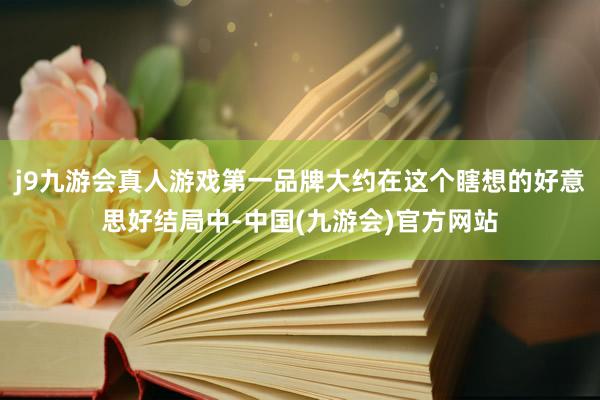 j9九游会真人游戏第一品牌大约在这个瞎想的好意思好结局中-中国(九游会)官方网站